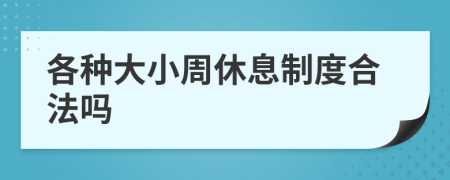 各种大小周休息制度合法吗